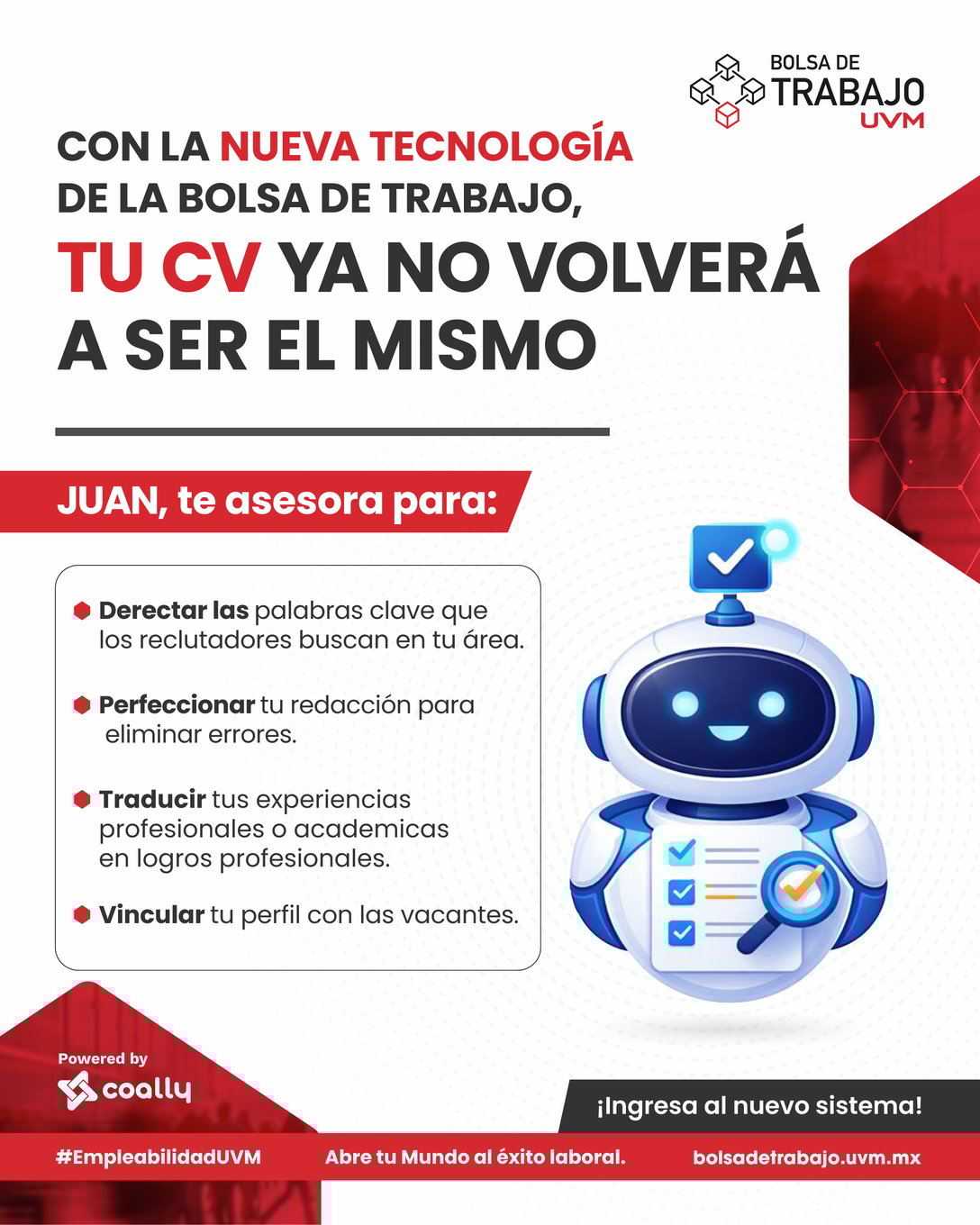 BOLSA DE TRABAJO UVM

CON LA NUEVA TECNOLOGÍA DE LA BOLSA DE TRABAJO,

TU CV YA NO VOLVERÁ A SER EL MISMO

JUAN, te asesora para:

Derectar las palabras clave que los reclutadores buscan en tu área.

Perfeccionar tu redacción para eliminar errores.

Traducir tus experiencias profesionales o academicas en logros profesionales.

Vincular tu perfil con las vacantes.

Powered by coally

¡Ingresa al nuevo sistema!

#EmpleabilidadUVM

Abre tu Mundo al éxito laboral.

bolsadetrabajo.uvm.mx